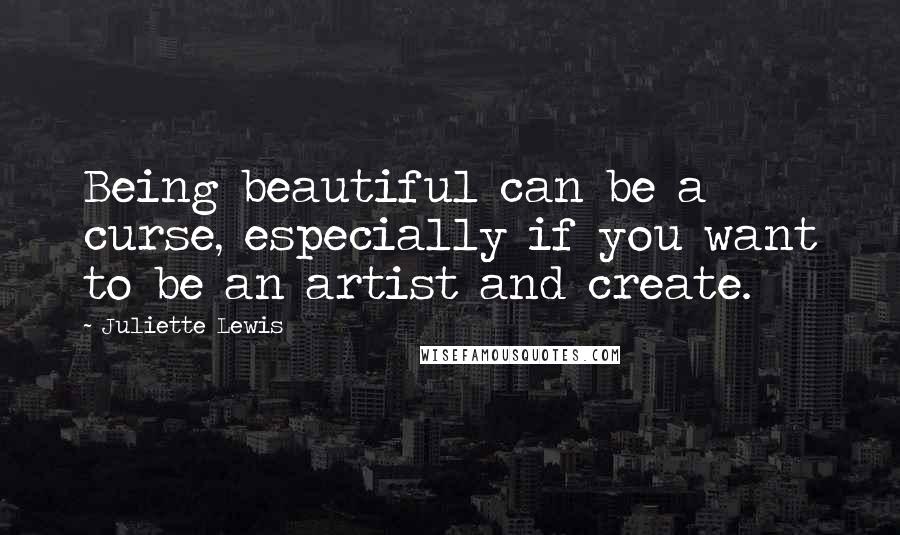 Being beautiful can be a curse, especially if you want to be an artist and create.

~ Juliette Lewis

WISEFAMOUSQUOTES.COM